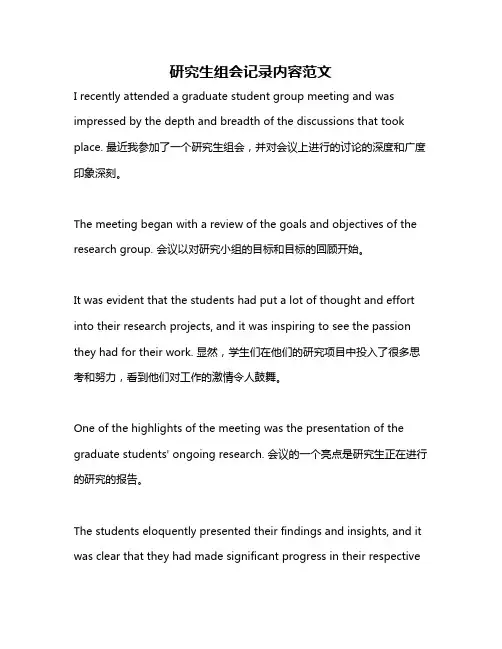 研究生组会记录内容范文

I recently attended a graduate student group meeting and was impressed by the depth and breadth of the discussions that took place. 最近我参加了一个研究生组会，并对会议上进行的讨论的深度和广度印象深刻。

The meeting began with a review of the goals and objectives of the research group. 会议以对研究小组的目标和目标的回顾开始。

It was evident that the students had put a lot of thought and effort into their research projects, and it was inspiring to see the passion they had for their work. 显然，学生们在他们的研究项目中投入了很多思考和努力，看到他们对工作的激情令人鼓舞。

One of the highlights of the meeting was the presentation of the graduate students' ongoing research. 会议的一个亮点是研究生正在进行的研究的报告。

The students eloquently presented their findings and insights, and it was clear that they had made significant progress in their respective